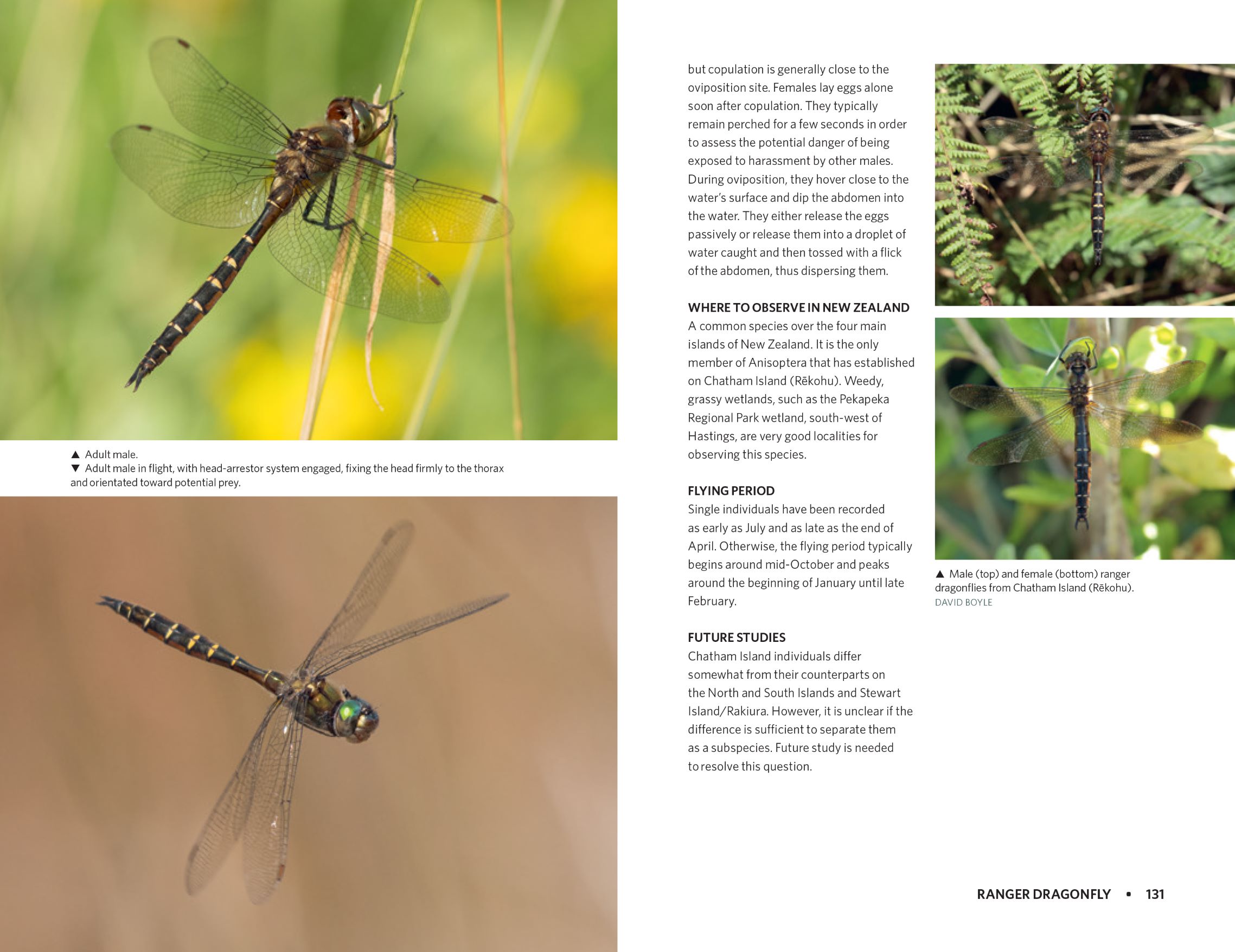 ▲ Adult male.
▼ Adult male in flight, with head-arrestor system engaged, fixing the head firmly to the thorax and orientated toward potential prey.

but copulation is generally close to the oviposition site. Females lay eggs alone soon after copulation. They typically remain perched for a few seconds in order to assess the potential danger of being exposed to harassment by other males. During oviposition, they hover close to the water's surface and dip the abdomen into the water. They either release the eggs passively or release them into a droplet of water caught and then tossed with a flick of the abdomen, thus dispersing them.

WHERE TO OBSERVE IN NEW ZEALAND
A common species over the four main islands of New Zealand. It is the only member of Anisoptera that has established on Chatham Island (Rēkohu). Weedy, grassy wetlands, such as the Pekapeka Regional Park wetland, south-west of Hastings, are very good localities for observing this species.

FLYING PERIOD
Single individuals have been recorded as early as July and as late as the end of April. Otherwise, the flying period typically begins around mid-October and peaks around the beginning of January until late February.

FUTURE STUDIES
Chatham Island individuals differ somewhat from their counterparts on the North and South Islands and Stewart Island/Rakiura. However, it is unclear if the difference is sufficient to separate them as a subspecies. Future study is needed to resolve this question.

▲ Male (top) and female (bottom) ranger dragonflies from Chatham Island (Rēkohu).
DAVID BOYLE

RANGER DRAGONFLY • 131